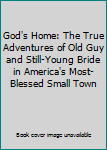 God's Home: The True Adventures of Old Guy and Still-Young Bride in America's Most-Blessed Small Town

Book cover image unavailable